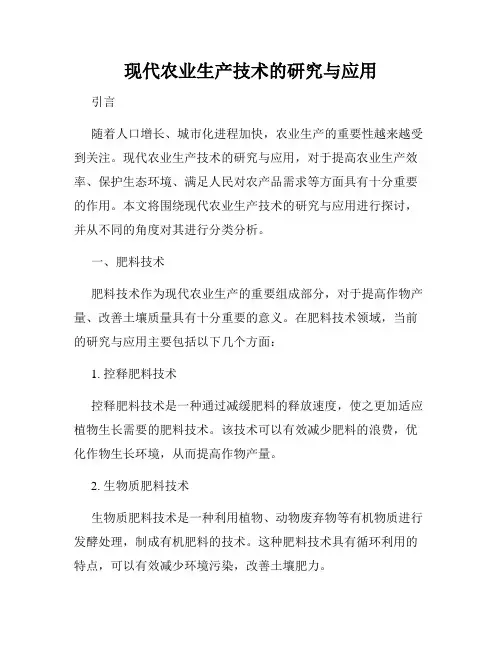 现代农业生产技术的研究与应用

引言

随着人口增长、城市化进程加快，农业生产的重要性越来越受到关注。现代农业生产技术的研究与应用，对于提高农业生产效率、保护生态环境、满足人民对农产品需求等方面具有十分重要的作用。本文将围绕现代农业生产技术的研究与应用进行探讨，并从不同的角度对其进行分类分析。

一、肥料技术

肥料技术作为现代农业生产的重要组成部分，对于提高作物产量、改善土壤质量具有十分重要的意义。在肥料技术领域，当前的研究与应用主要包括以下几个方面：

1. 控释肥料技术

控释肥料技术是一种通过减缓肥料的释放速度，使之更加适应植物生长需要的肥料技术。该技术可以有效减少肥料的浪费，优化作物生长环境，从而提高作物产量。

2. 生物质肥料技术

生物质肥料技术是一种利用植物、动物废弃物等有机物质进行发酵处理，制成有机肥料的技术。这种肥料技术具有循环利用的特点，可以有效减少环境污染，改善土壤肥力。